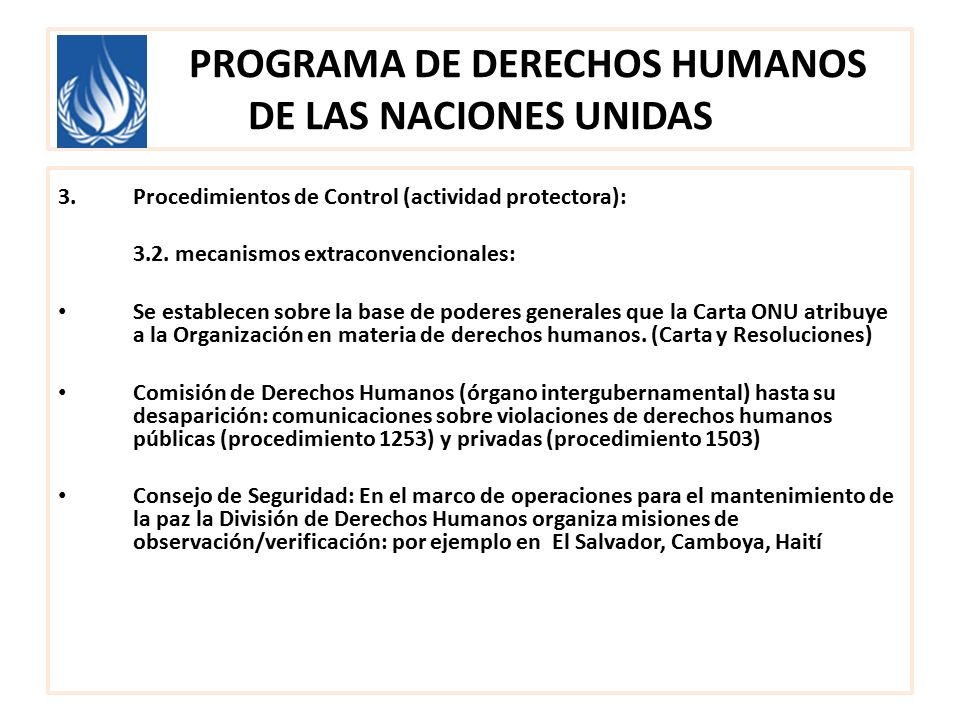 PROGRAMA DE DERECHOS HUMANOS DE LAS NACIONES UNIDAS

3. Procedimientos de Control (actividad protectora):

3.2. mecanismos extraconvencionales:

• Se establecen sobre la base de poderes generales que la Carta ONU atribuye a la Organización en materia de derechos humanos. (Carta y Resoluciones)

• Comisión de Derechos Humanos (órgano intergubernamental) hasta su desaparición: comunicaciones sobre violaciones de derechos humanos públicas (procedimiento 1253) y privadas (procedimiento 1503)

• Consejo de Seguridad: En el marco de operaciones para el mantenimiento de la paz la División de Derechos Humanos organiza misiones de observación/verificación: por ejemplo en El Salvador, Camboya, Haití